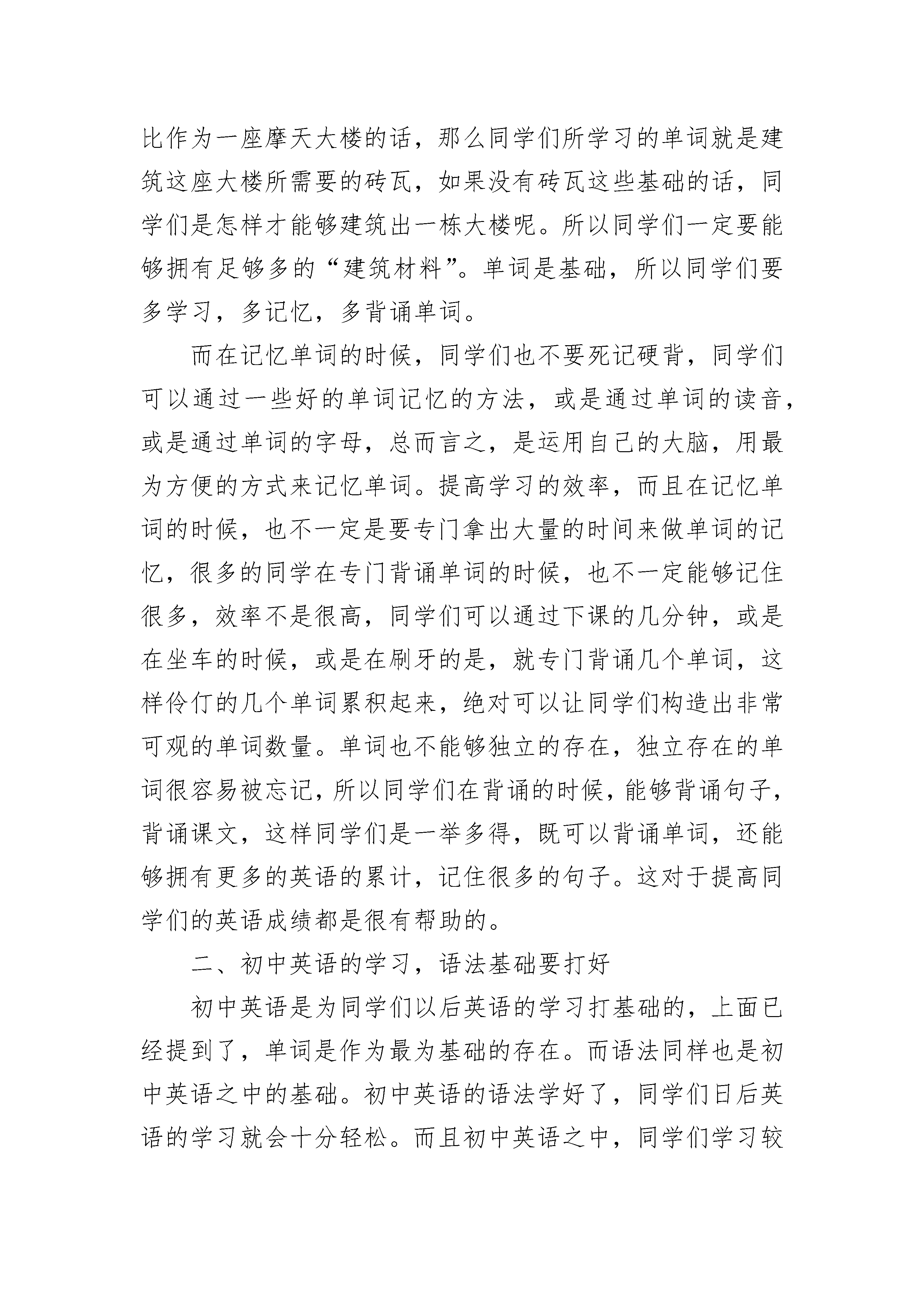 比作为一座摩天大楼的话，那么同学们所学习的单词就是建筑这座大楼所需要的砖瓦，如果没有砖瓦这些基础的话，同学们是怎样才能够建筑出一栋大楼呢。所以同学们一定要能够拥有足够多的“建筑材料”。单词是基础，所以同学们要多学习，多记忆，多背诵单词。

而在记忆单词的时候，同学们也不要死记硬背，同学们可以通过一些好的单词记忆的方法，或是通过单词的读音，或是通过单词的字母，总而言之，是运用自己的大脑，用最为方便的方式来记忆单词。提高学习的效率，而且在记忆单词的时候，也不一定是要专门拿出大量的时间来做单词的记忆，很多的同学在专门背诵单词的时候，也不一定能够记住很多，效率不是很高，同学们可以通过下课的几分钟，或是在坐车的时候，或是在刷牙的是，就专门背诵几个单词，这样伶仃的几个单词累积起来，绝对可以让同学们构造出非常可观的单词数量。单词也不能够独立的存在，独立存在的单词很容易被忘记，所以同学们在背诵的时候，能够背诵句子，背诵课文，这样同学们是一举多得，既可以背诵单词，还能够拥有更多的英语的累计，记住很多的句子。这对于提高同学们的英语成绩都是很有帮助的。

二、初中英语的学习，语法基础要打好

初中英语是为同学们以后英语的学习打基础的，上面已经提到了，单词是作为最为基础的存在。而语法同样也是初中英语之中的基础。初中英语的语法学好了，同学们日后英语的学习就会十分轻松。而且初中英语之中，同学们学习较